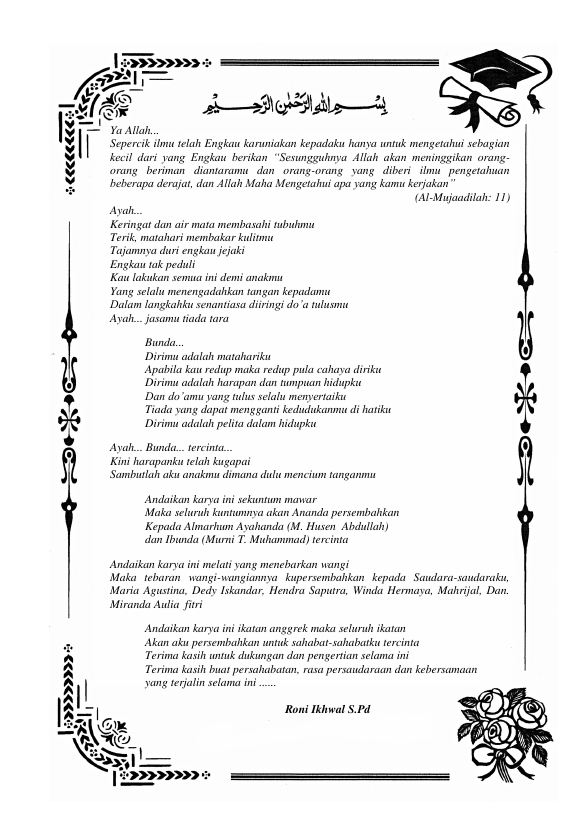 بِسْمِ اللهِ الرَّحْمٰنِ الرَّحِيْمِ

Ya Allah...
Sepercik ilmu telah Engkau karuniakan kepadaku hanya untuk mengetahui sebagian kecil dari yang Engkau berikan "Sesungguhnya Allah akan meninggikan orang-orang beriman diantaramu dan orang-orang yang diberi ilmu pengetahuan beberapa derajat, dan Allah Maha Mengetahui apa yang kamu kerjakan"
(Al-Mujaadilah: 11)

Ayah...
Keringat dan air mata membasahi tubuhmu
Terik, matahari membakar kulitmu
Tajamnya duri engkau jejaki
Engkau tak peduli
Kau lakukan semua ini demi anakmu
Yang selalu menengadahkan tangan kepadamu
Dalam langkahku senantiasa diiringi do'a tulusmu
Ayah... jasamu tiada tara

Bunda...
Dirimu adalah matahariku
Apabila kau redup maka redup pula cahaya diriku
Dirimu adalah harapan dan tumpuan hidupku
Dan do'amu yang tulus selalu menyertaiku
Tiada yang dapat mengganti kedudukanmu di hatiku
Dirimu adalah pelita dalam hidupku

Ayah... Bunda... tercinta...
Kini harapanku telah kugapai
Sambutlah aku anakmu dimana dulu mencium tanganmu

Andaikan karya ini sekuntum mawar
Maka seluruh kuntumnya akan Ananda persembahkan
Kepada Almarhum Ayahanda (M. Husen Abdullah)
dan Ibunda (Murni T. Muhammad) tercinta

Andaikan karya ini melati yang menebarkan wangi
Maka tebaran wangi-wangiannya kupersembahkan kepada Saudara-saudaraku, Maria Agustina, Dedy Iskandar, Hendra Saputra, Winda Hermaya, Mahrijal, Dan. Miranda Aulia fitri

Andaikan karya ini ikatan anggrek maka seluruh ikatan
Akan aku persembahkan untuk sahabat-sahabatku tercinta
Terima kasih untuk dukungan dan pengertian selama ini
Terima kasih buat persahabatan, rasa persaudaraan dan kebersamaan yang terjalin selama ini ......

Roni Ikhwal S.Pd